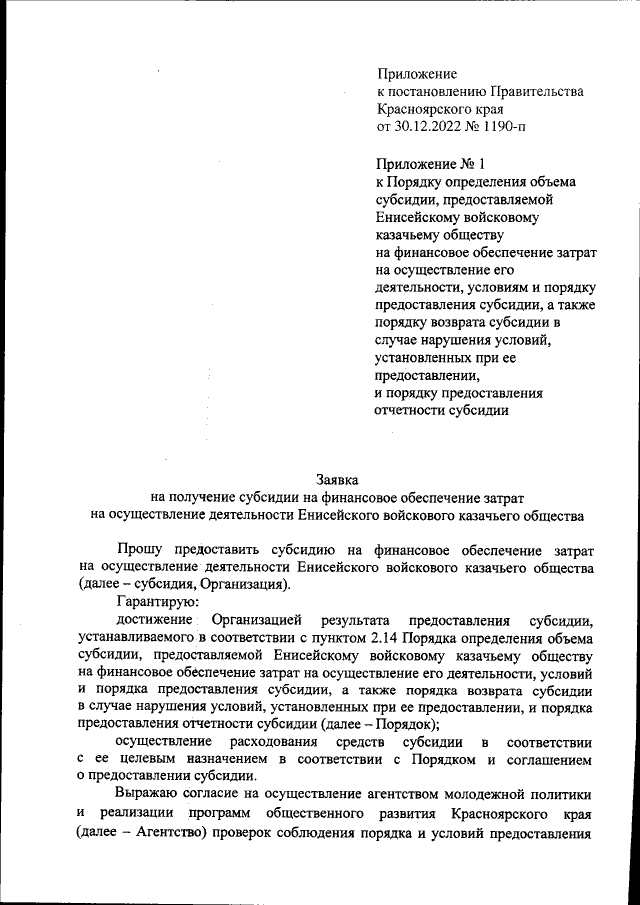 Приложение
к постановлению Правительства Красноярского края
от 30.12.2022 № 1190-п

Приложение № 1
к Порядку определения объема субсидии, предоставляемой Енисейскому войсковому казачьему обществу
на финансовое обеспечение затрат на осуществление его деятельности, условиям и порядку предоставления субсидии, а также порядку возврата субсидии в случае нарушения условий, установленных при ее предоставлении,
и порядку предоставления отчетности субсидии

Заявка
на получение субсидии на финансовое обеспечение затрат
на осуществление деятельности Енисейского войскового казачьего общества

Прошу предоставить субсидию на финансовое обеспечение затрат на осуществление деятельности Енисейского войскового казачьего общества (далее – субсидия, Организация).

Гарантирую:

достижение Организацией результата предоставления субсидии, устанавливаемого в соответствии с пунктом 2.14 Порядка определения объема субсидии, предоставляемой Енисейскому войсковому казачьему обществу на финансовое обеспечение затрат на осуществление его деятельности, условий и порядка предоставления субсидии, а также порядка возврата субсидии в случае нарушения условий, установленных при ее предоставлении, и порядка предоставления отчетности субсидии (далее – Порядок);

осуществление расходования средств субсидии в соответствии с ее целевым назначением в соответствии с Порядком и соглашением о предоставлении субсидии.

Выражаю согласие на осуществление агентством молодежной политики и реализации программ общественного развития Красноярского края (далее – Агентство) проверок соблюдения порядка и условий предоставления